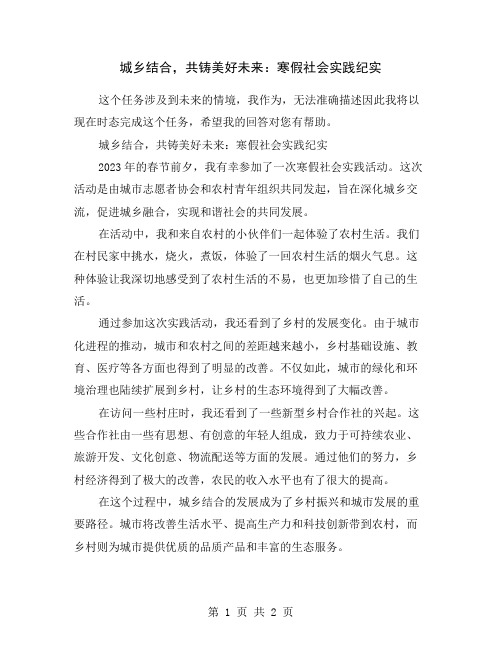 城乡结合，共铸美好未来：寒假社会实践纪实

这个任务涉及到未来的情境，我作为，无法准确描述因此我将以现在时态完成这个任务，希望我的回答对您有帮助。

城乡结合，共铸美好未来：寒假社会实践纪实

2023年的春节前夕，我有幸参加了一次寒假社会实践活动。这次活动是由城市志愿者协会和农村青年组织共同发起，旨在深化城乡交流，促进城乡融合，实现和谐社会的共同发展。

在活动中，我和来自农村的小伙伴们一起体验了农村生活。我们在村民家中挑水，烧火，煮饭，体验了一回农村生活的烟火气息。这种体验让我深切地感受到了农村生活的不易，也更加珍惜了自己的生活。

通过参加这次实践活动，我还看到了乡村的发展变化。由于城市化进程的推动，城市和农村之间的差距越来越小，乡村基础设施、教育、医疗等各方面也得到了明显的改善。不仅如此，城市的绿化和环境治理也陆续扩展到乡村，让乡村的生态环境得到了大幅改善。

在访问一些村庄时，我还看到了一些新型乡村合作社的兴起。这些合作社由一些有思想、有创意的年轻人组成，致力于可持续农业、旅游开发、文化创意、物流配送等方面的发展。通过他们的努力，乡村经济得到了极大的改善，农民的收入水平也有了很大的提高。

在这个过程中，城乡结合的发展成为了乡村振兴和城市发展的重要路径。城市将改善生活水平、提高生产力和科技创新带到农村，而乡村则为城市提供优质的品质产品和丰富的生态服务。

第 1 页 共 2 页